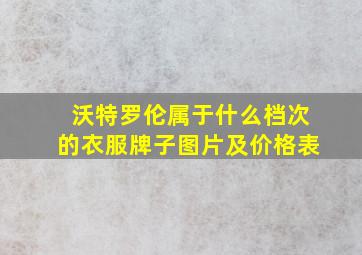 沃特罗伦属于什么档次的衣服牌子图片及价格表